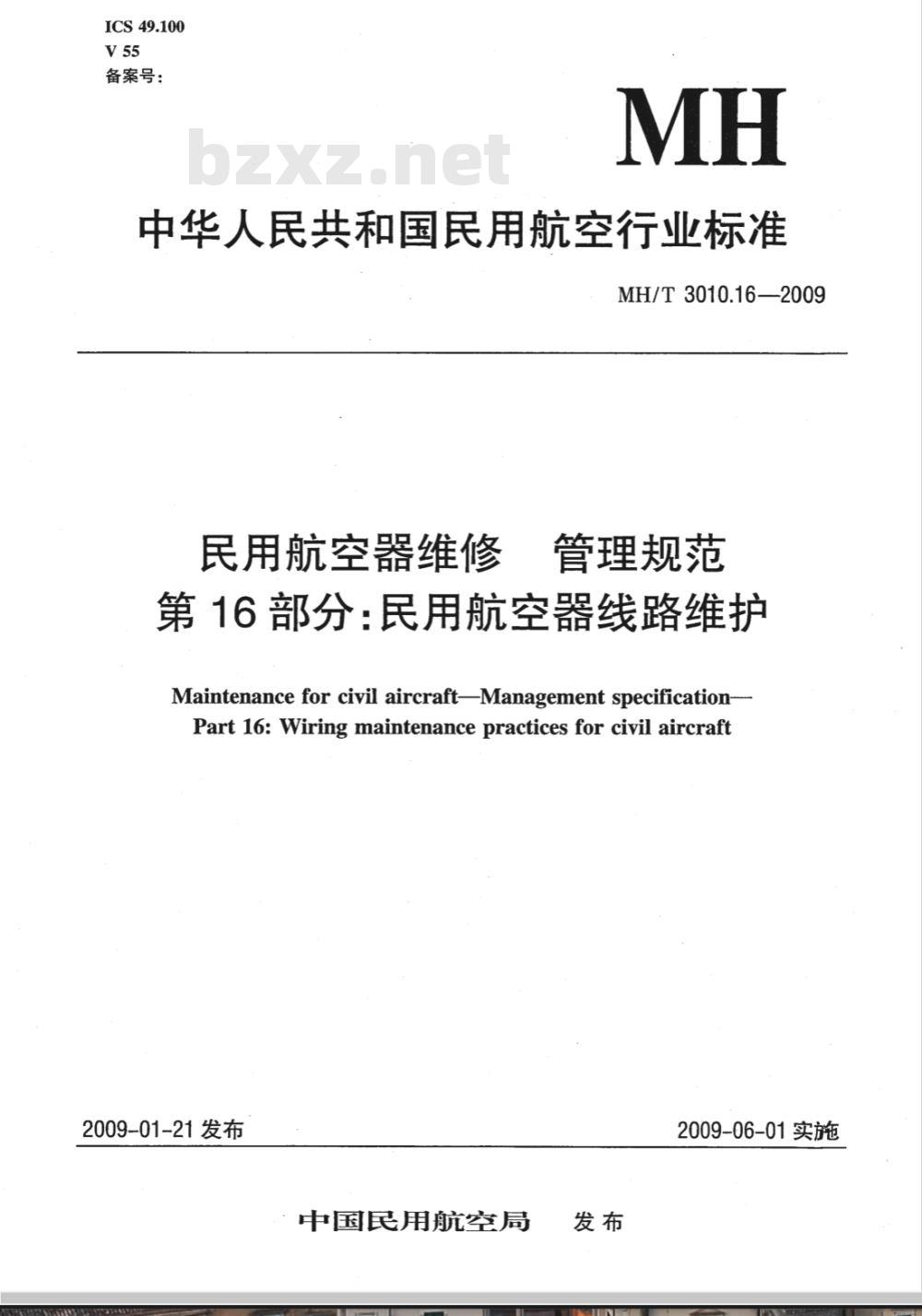 ICS 49.100
V 55
备案号：

MH

bzxz.net

中华人民共和国民用航空行业标准

MH/T 3010.16—2009

民用航空器维修　管理规范
第 16 部分：民用航空器线路维护

Maintenance for civil aircraft—Management specification—
Part 16: Wiring maintenance practices for civil aircraft

2009-01-21 发布

2009-06-01 实施

中国民用航空局　发布